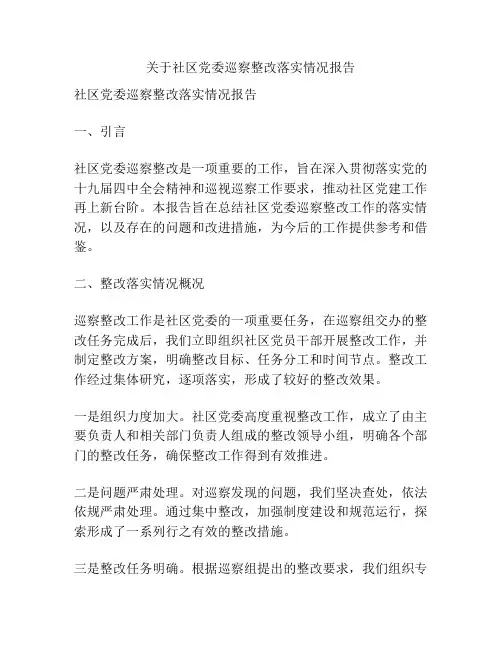 关于社区党委巡察整改落实情况报告

社区党委巡察整改落实情况报告

一、引言

社区党委巡察整改是一项重要的工作，旨在深入贯彻落实党的十九届四中全会精神和巡视巡察工作要求，推动社区党建工作再上新台阶。本报告旨在总结社区党委巡察整改工作的落实情况，以及存在的问题和改进措施，为今后的工作提供参考和借鉴。

二、整改落实情况概况

巡察整改工作是社区党委的一项重要任务，在巡察组交办的整改任务完成后，我们立即组织社区党员干部开展整改工作，并制定整改方案，明确整改目标、任务分工和时间节点。整改工作经过集体研究，逐项落实，形成了较好的整改效果。

一是组织力度加大。社区党委高度重视整改工作，成立了由主要负责人和相关部门负责人组成的整改领导小组，明确各个部门的整改任务，确保整改工作得到有效推进。

二是问题严肃处理。对巡察发现的问题，我们坚决查处，依法依规严肃处理。通过集中整改，加强制度建设和规范运行，探索形成了一系列行之有效的整改措施。

三是整改任务明确。根据巡察组提出的整改要求，我们组织专